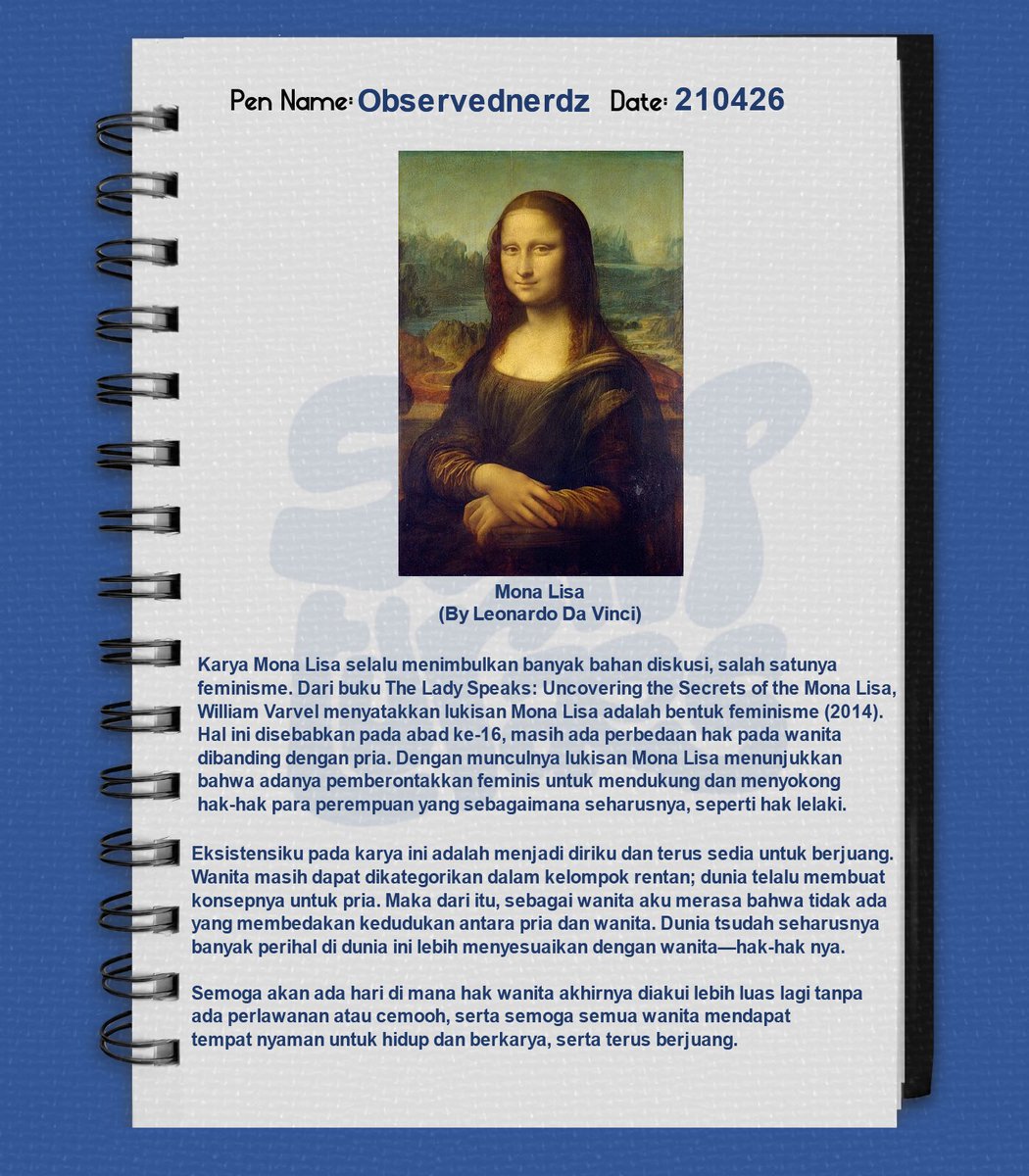 Pen Name: Observednerdz Date: 210426

Mona Lisa
(By Leonardo Da Vinci)

Karya Mona Lisa selalu menimbulkan banyak bahan diskusi, salah satunya feminisme. Dari buku The Lady Speaks: Uncovering the Secrets of the Mona Lisa, William Varvel menyatakkan lukisan Mona Lisa adalah bentuk feminisme (2014). Hal ini disebabkan pada abad ke-16, masih ada perbedaan hak pada wanita dibanding dengan pria. Dengan munculnya lukisan Mona Lisa menunjukkan bahwa adanya pemberontakkan feminis untuk mendukung dan menyokong hak-hak para perempuan yang sebagaimana seharusnya, seperti hak lelaki.

Eksistensiku pada karya ini adalah menjadi diriku dan terus sedia untuk berjuang. Wanita masih dapat dikategorikan dalam kelompok rentan; dunia telalu membuat konsepnya untuk pria. Maka dari itu, sebagai wanita aku merasa bahwa tidak ada yang membedakan kedudukan antara pria dan wanita. Dunia tsudah seharusnya banyak perihal di dunia ini lebih menyesuaikan dengan wanita—hak-hak nya.

Semoga akan ada hari di mana hak wanita akhirnya diakui lebih luas lagi tanpa ada perlawanan atau cemooh, serta semoga semua wanita mendapat tempat nyaman untuk hidup dan berkarya, serta terus berjuang.